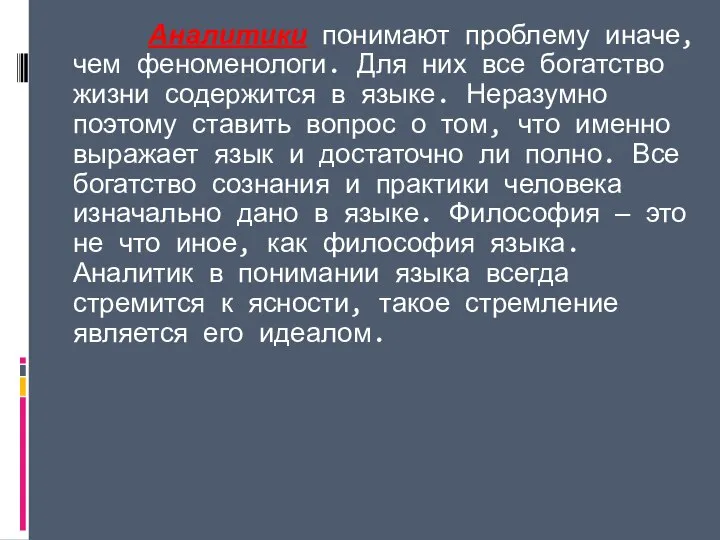 Аналитики понимают проблему иначе, чем феноменологи. Для них все богатство жизни содержится в языке. Неразумно поэтому ставить вопрос о том, что именно выражает язык и достаточно ли полно. Все богатство сознания и практики человека изначально дано в языке. Философия – это не что иное, как философия языка. Аналитик в понимании языка всегда стремится к ясности, такое стремление является его идеалом.